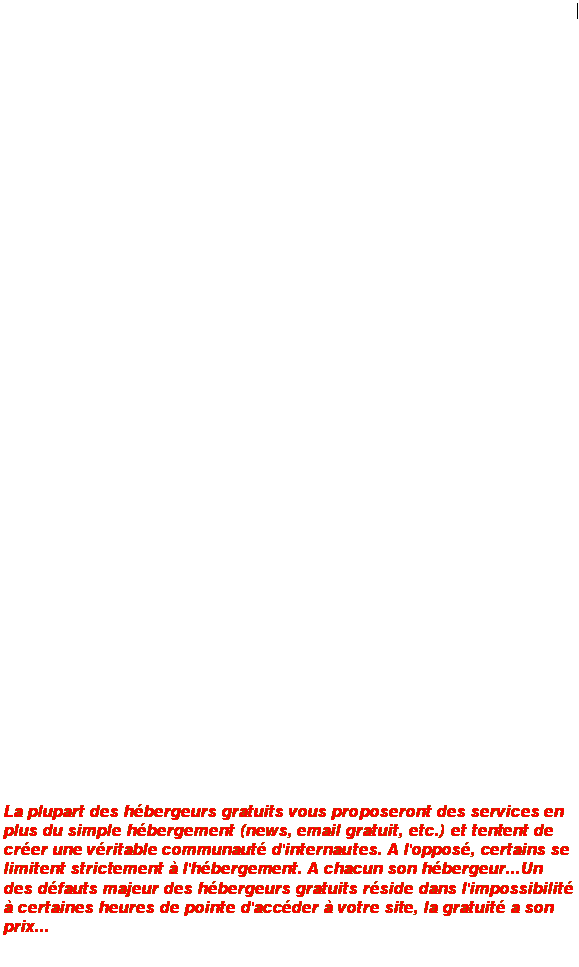 La plupart des hébergeurs gratuits vous proposeront des services en plus du simple hébergement (news, email gratuit, etc.) et tentent de créer une véritable communauté d'internautes. A l'opposé, certains se limitent strictement à l'hébergement. A chacun son hébergeur...Un des défauts majeur des hébergeurs gratuits réside dans l'impossibilité à certaines heures de pointe d'accéder à votre site, la gratuité a son prix...